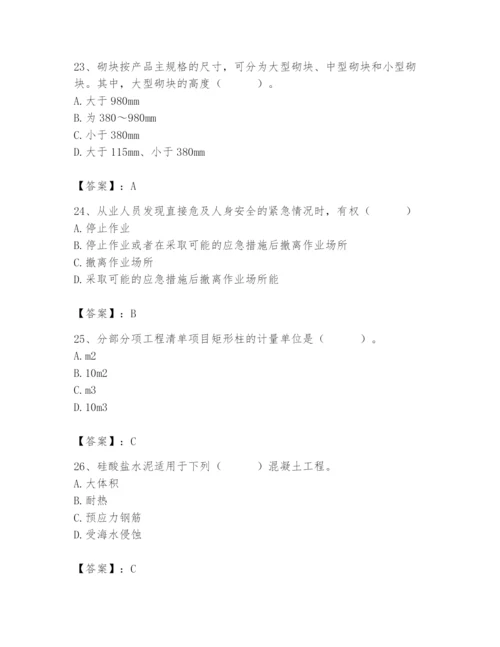 23、砌块按产品主规格的尺寸，可分为大型砌块、中型砌块和小型砌块。其中，大型砌块的高度（　　）。
A. 大于 980mm
B. 为 380～980mm
C. 小于 380mm
D. 大于 115mm、小于 380mm

【答案】：A

24、从业人员发现直接危及人身安全的紧急情况时，有权（　　）
A. 停止作业
B. 停止作业或者在采取可能的应急措施后撤离作业场所
C. 撤离作业场所
D. 采取可能的应急措施后撤离作业场所能

【答案】：B

25、分部分项工程清单项目矩形柱的计量单位是（　　）。
A. m2
B. 10m2
C. m3
D. 10m3

【答案】：C

26、硅酸盐水泥适用于下列（　　）混凝土工程。
A. 大体积
B. 耐热
C. 预应力钢筋
D. 受海水侵蚀

【答案】：C